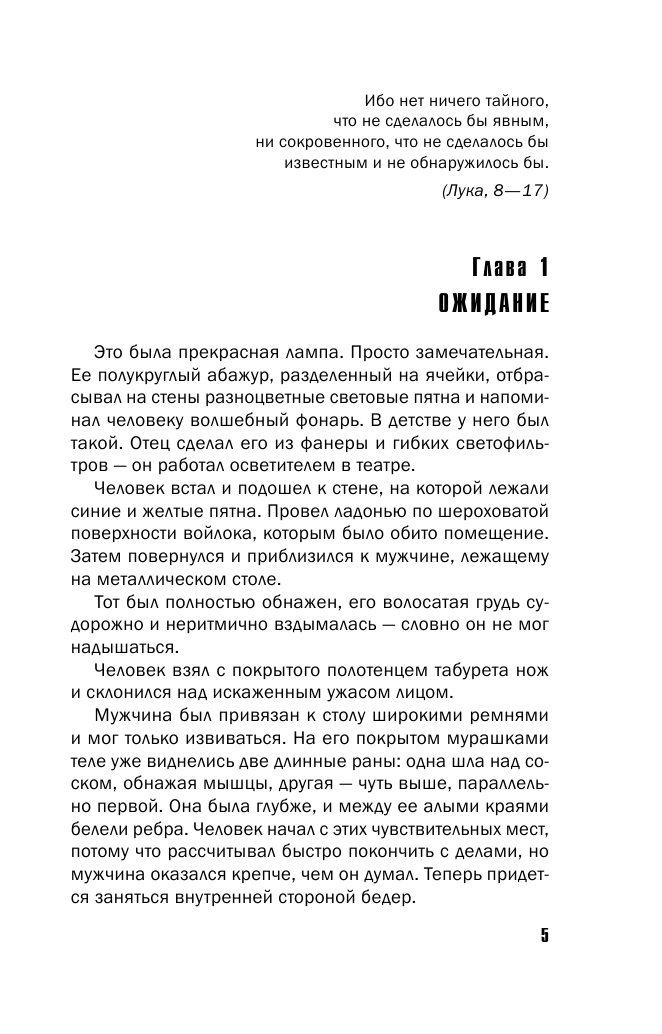 Ибо нет ничего тайного, что не сделалось бы явным, ни сокровенного, что не сделалось бы известным и не обнаружилось бы.

(Лука, 8—17)

Глава 1
ОЖИДАНИЕ

Это была прекрасная лампа. Просто замечательная. Ее полукруглый абажур, разделенный на ячейки, отбрасывал на стены разноцветные световые пятна и напоминал человеку волшебный фонарь. В детстве у него был такой. Отец сделал его из фанеры и гибких светофильтров — он работал осветителем в театре.

Человек встал и подошел к стене, на которой лежали синие и желтые пятна. Провел ладонью по шероховатой поверхности войлока, которым было обито помещение. Затем повернулся и приблизился к мужчине, лежащему на металлическом столе.

Тот был полностью обнажен, его волосатая грудь судорожно и неритмично вздымалась — словно он не мог надышаться.

Человек взял с покрытого полотенцем табурета нож и склонился над искаженным ужасом лицом.

Мужчина был привязан к столу широкими ремнями и мог только извиваться. На его покрытом мурашками теле уже виднелись две длинные раны: одна шла над соском, обнажая мышцы, другая — чуть выше, параллельно первой. Она была глубже, и между ее алыми краями белели ребра. Человек начал с этих чувствительных мест, потому что рассчитывал быстро покончить с делами, но мужчина оказался крепче, чем он думал. Теперь придется заняться внутренней стороной бедер.

5